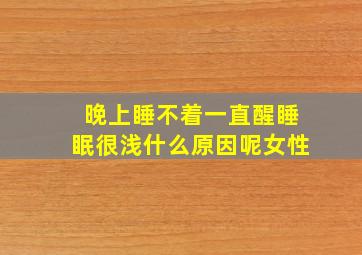 晚上睡不着一直醒睡眠很浅什么原因呢女性